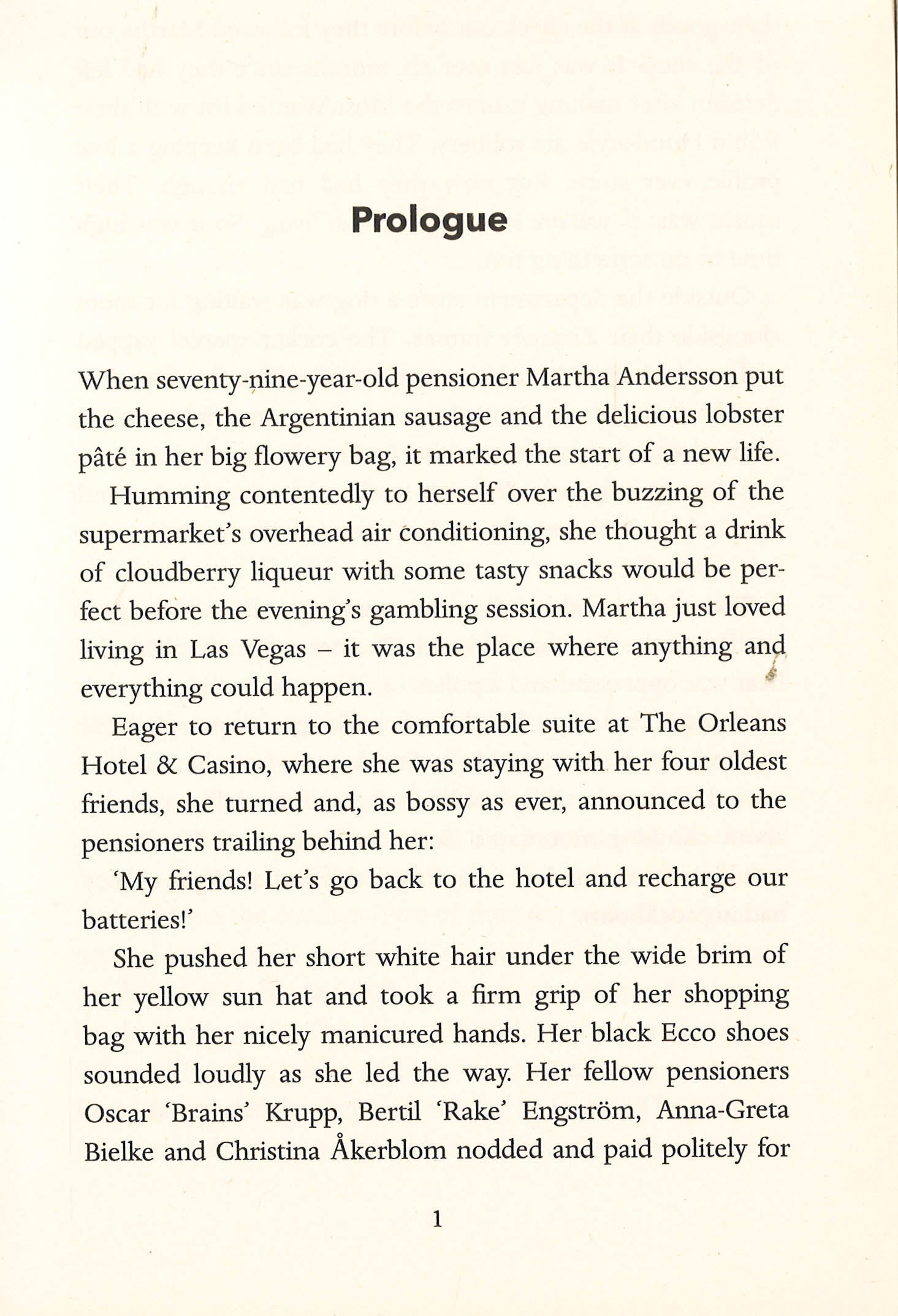 Prologue

When seventy-nine-year-old pensioner Martha Andersson put the cheese, the Argentinian sausage and the delicious lobster pâté in her big flowery bag, it marked the start of a new life.

Humming contentedly to herself over the buzzing of the supermarket's overhead air conditioning, she thought a drink of cloudberry liqueur with some tasty snacks would be perfect before the evening's gambling session. Martha just loved living in Las Vegas – it was the place where anything and everything could happen.

Eager to return to the comfortable suite at The Orleans Hotel & Casino, where she was staying with her four oldest friends, she turned and, as bossy as ever, announced to the pensioners trailing behind her:

'My friends! Let's go back to the hotel and recharge our batteries!'

She pushed her short white hair under the wide brim of her yellow sun hat and took a firm grip of her shopping bag with her nicely manicured hands. Her black Ecco shoes sounded loudly as she led the way. Her fellow pensioners Oscar 'Brains' Krupp, Bertil 'Rake' Engström, Anna-Greta Bielke and Christina Åkerblom nodded and paid politely for

1